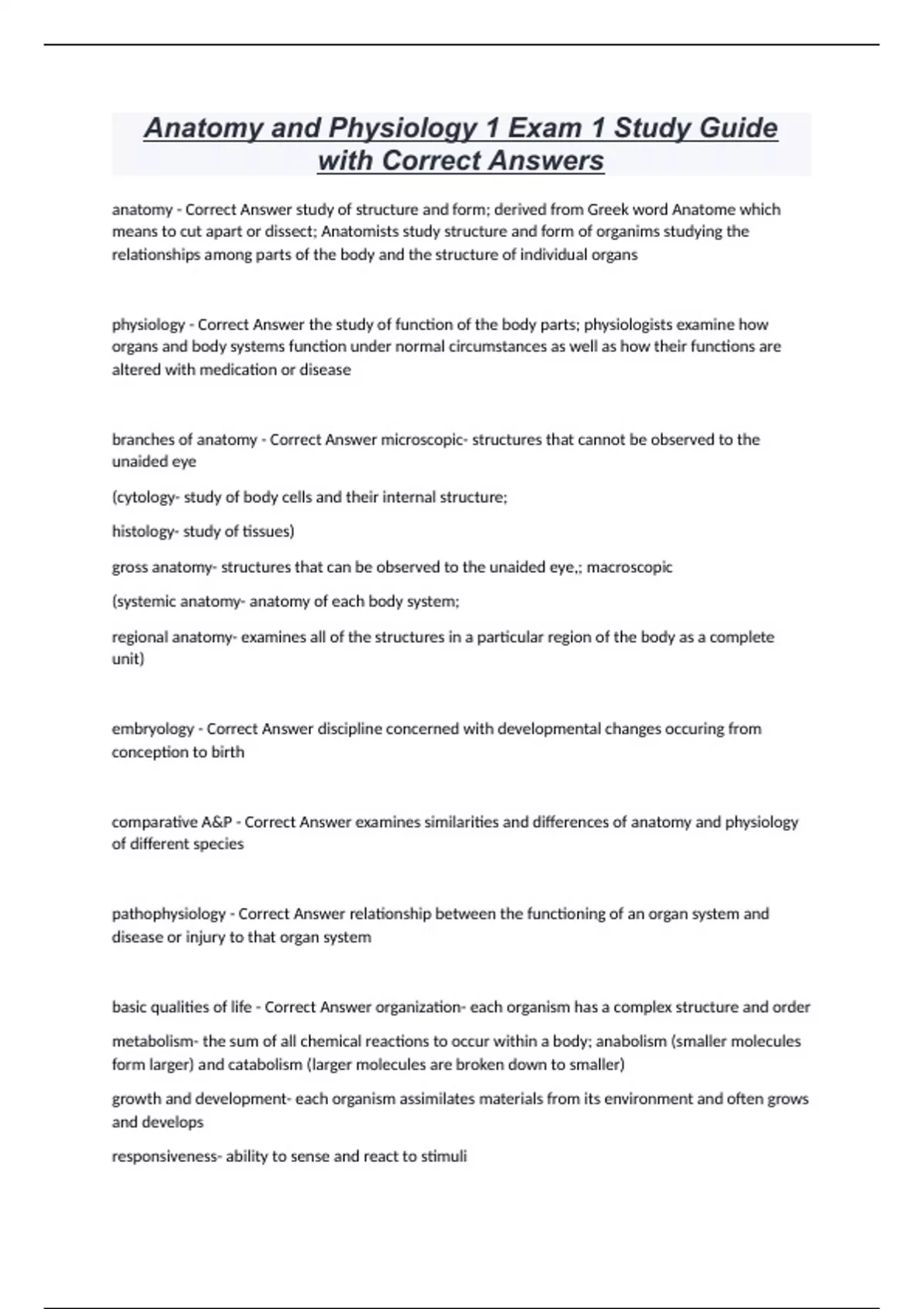 Anatomy and Physiology 1 Exam 1 Study Guide with Correct Answers

anatomy - Correct Answer study of structure and form; derived from Greek word Anatome which means to cut apart or dissect; Anatomists study structure and form of organims studying the relationships among parts of the body and the structure of individual organs

physiology - Correct Answer the study of function of the body parts; physiologists examine how organs and body systems function under normal circumstances as well as how their functions are altered with medication or disease

branches of anatomy - Correct Answer microscopic- structures that cannot be observed to the unaided eye

(cytology- study of body cells and their internal structure;

histology- study of tissues)

gross anatomy- structures that can be observed to the unaided eye,; macroscopic

(systemic anatomy- anatomy of each body system;

regional anatomy- examines all of the structures in a particular region of the body as a complete unit)

embryology - Correct Answer discipline concerned with developmental changes occuring from conception to birth

comparative A&P - Correct Answer examines similarities and differences of anatomy and physiology of different species

pathophysiology - Correct Answer relationship between the functioning of an organ system and disease or injury to that organ system

basic qualities of life - Correct Answer organization- each organism has a complex structure and order

metabolism- the sum of all chemical reactions to occur within a body; anabolism (smaller molecules form larger) and catabolism (larger molecules are broken down to smaller)

growth and development- each organism assimilates materials from its environment and often grows and develops

responsiveness- ability to sense and react to stimuli